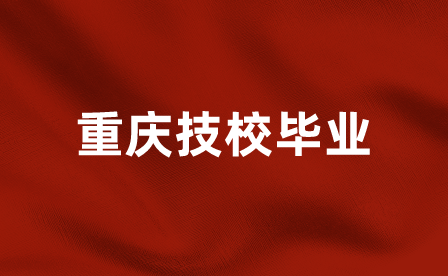 重庆技校毕业